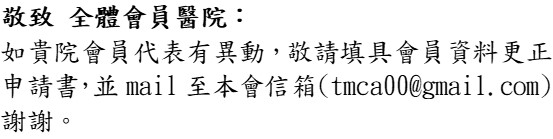 敬致 全體會員醫院：
如貴院會員代表有異動，敬請填具會員資料更正申請書,並 mail 至本會信箱(tmca00@gmail.com)謝謝。